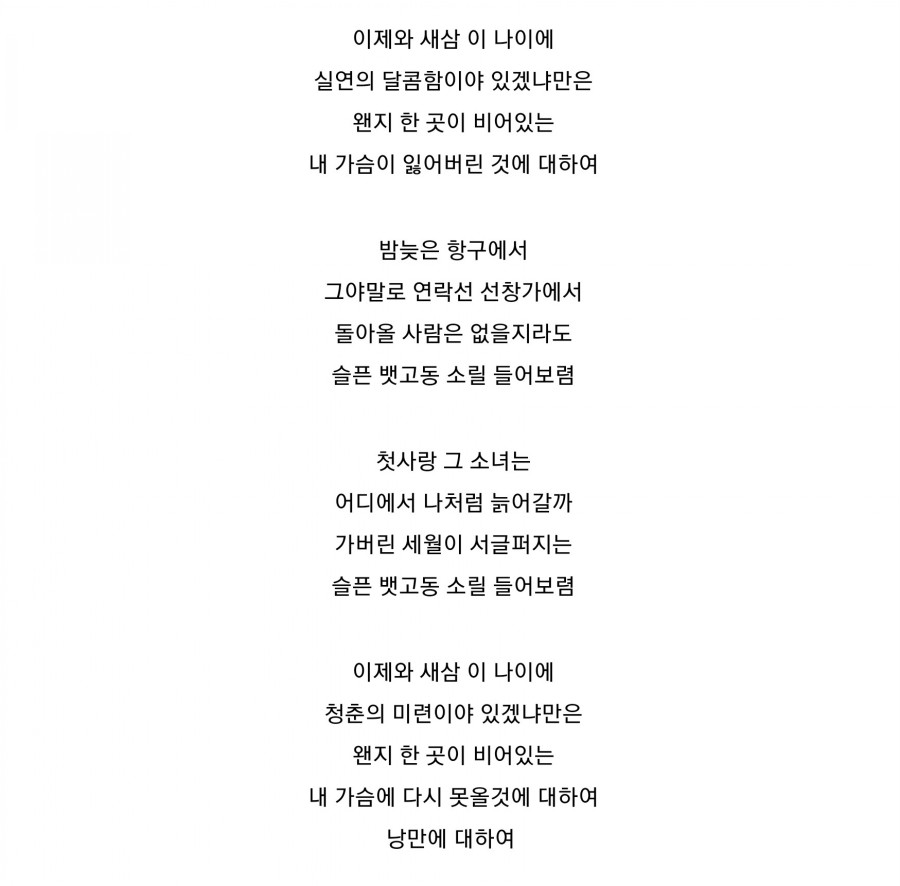 이제와 새삼 이 나이에
실연의 달콤함이야 있겠냐만은
왠지 한 곳이 비어있는
내 가슴이 잃어버린 것에 대하여

밤늦은 항구에서
그야말로 연락선 선창가에서
돌아올 사람은 없을지라도
슬픈 뱃고동 소릴 들어보렴

첫사랑 그 소녀는
어디에서 나처럼 늙어갈까
가버린 세월이 서글퍼지는
슬픈 뱃고동 소릴 들어보렴

이제와 새삼 이 나이에
청춘의 미련이야 있겠냐만은
왠지 한 곳이 비어있는
내 가슴에 다시 못올것에 대하여
낭만에 대하여